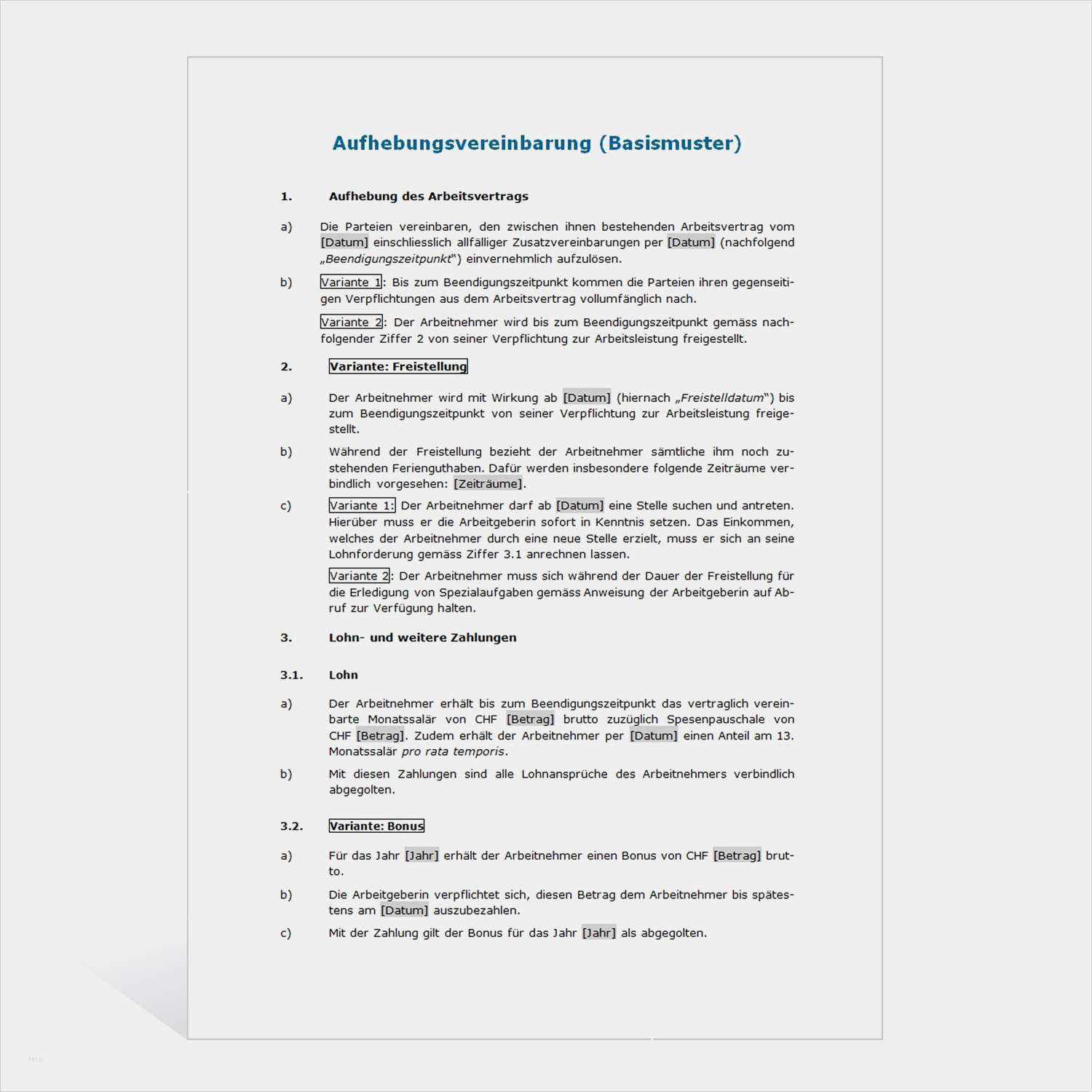 Aufhebungsvereinbarung (Basismuster)

1. Aufhebung des Arbeitsvertrags

a) Die Parteien vereinbaren, den zwischen ihnen bestehenden Arbeitsvertrag vom [Datum] einschliesslich allfälliger Zusatzvereinbarungen per [Datum] (nachfolgend „Beendigungszeitpunkt“) einvernehmlich aufzulösen.

b) Variante 1: Bis zum Beendigungszeitpunkt kommen die Parteien ihren gegenseitigen Verpflichtungen aus dem Arbeitsvertrag vollumfänglich nach.

Variante 2: Der Arbeitnehmer wird bis zum Beendigungszeitpunkt gemäss nachfolgender Ziffer 2 von seiner Verpflichtung zur Arbeitsleistung freigestellt.

2. Variante: Freistellung

a) Der Arbeitnehmer wird mit Wirkung ab [Datum] (hiernach „Freistelldatum“) bis zum Beendigungszeitpunkt von seiner Verpflichtung zur Arbeitsleistung freigestellt.

b) Während der Freistellung bezieht der Arbeitnehmer sämtliche ihm noch zustehenden Ferienguthaben. Dafür werden insbesondere folgende Zeiträume verbindlich vorgesehen: [Zeiträume].

c) Variante 1: Der Arbeitnehmer darf ab [Datum] eine Stelle suchen und antreten. Hierüber muss er die Arbeitgeberin sofort in Kenntnis setzen. Das Einkommen, welches der Arbeitnehmer durch eine neue Stelle erzielt, muss er sich an seine Lohnforderung gemäss Ziffer 3.1 anrechnen lassen.

Variante 2: Der Arbeitnehmer muss sich während der Dauer der Freistellung für die Erledigung von Spezialaufgaben gemäss Anweisung der Arbeitgeberin auf Abruf zur Verfügung halten.

3. Lohn- und weitere Zahlungen

3.1. Lohn

a) Der Arbeitnehmer erhält bis zum Beendigungszeitpunkt das vertraglich vereinbarte Monatssalär von CHF [Betrag] brutto zuzüglich Spesenpauschale von CHF [Betrag]. Zudem erhält der Arbeitnehmer per [Datum] einen Anteil am 13. Monatssalär pro rata temporis.

b) Mit diesen Zahlungen sind alle Lohnansprüche des Arbeitnehmers verbindlich abgegolten.

3.2. Variante: Bonus

a) Für das Jahr [Jahr] erhält der Arbeitnehmer einen Bonus von CHF [Betrag] brutto.

b) Die Arbeitgeberin verpflichtet sich, diesen Betrag dem Arbeitnehmer bis spätestens am [Datum] auszubezahlen.

c) Mit der Zahlung gilt der Bonus für das Jahr [Jahr] als abgegolten.